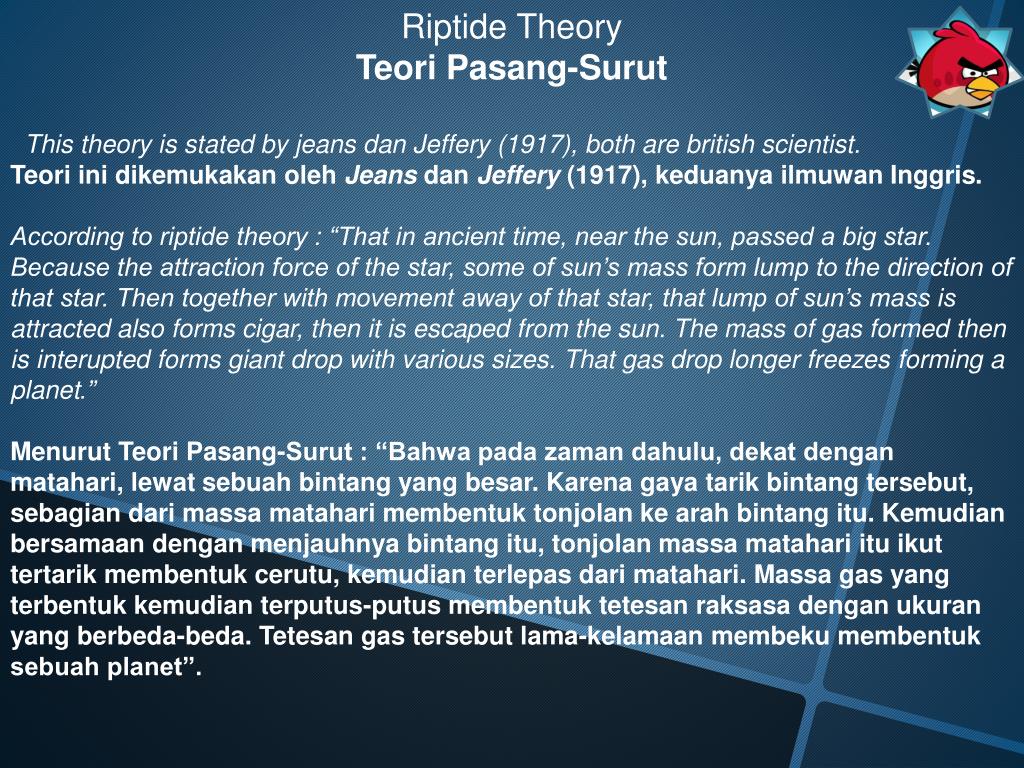 Riptide Theory
Teori Pasang-Surut

This theory is stated by jeans dan Jeffery (1917), both are british scientist.
Teori ini dikemukakan oleh Jeans dan Jeffery (1917), keduanya ilmuwan Inggris.

According to riptide theory : “That in ancient time, near the sun, passed a big star. Because the attraction force of the star, some of sun’s mass form lump to the direction of that star. Then together with movement away of that star, that lump of sun’s mass is attracted also forms cigar, then it is escaped from the sun. The mass of gas formed then is interupted forms giant drop with various sizes. That gas drop longer freezes forming a planet.”

Menurut Teori Pasang-Surut : “Bahwa pada zaman dahulu, dekat dengan matahari, lewat sebuah bintang yang besar. Karena gaya tarik bintang tersebut, sebagian dari massa matahari membentuk tonjolan ke arah bintang itu. Kemudian bersamaan dengan menjauhnya bintang itu, tonjolan massa matahari itu ikut tertarik membentuk cerutu, kemudian terlepas dari matahari. Massa gas yang terbentuk kemudian terputus-putus membentuk tetesan raksasa dengan ukuran yang berbeda-beda. Tetesan gas tersebut lama-kelamaan membeku membentuk sebuah planet”.